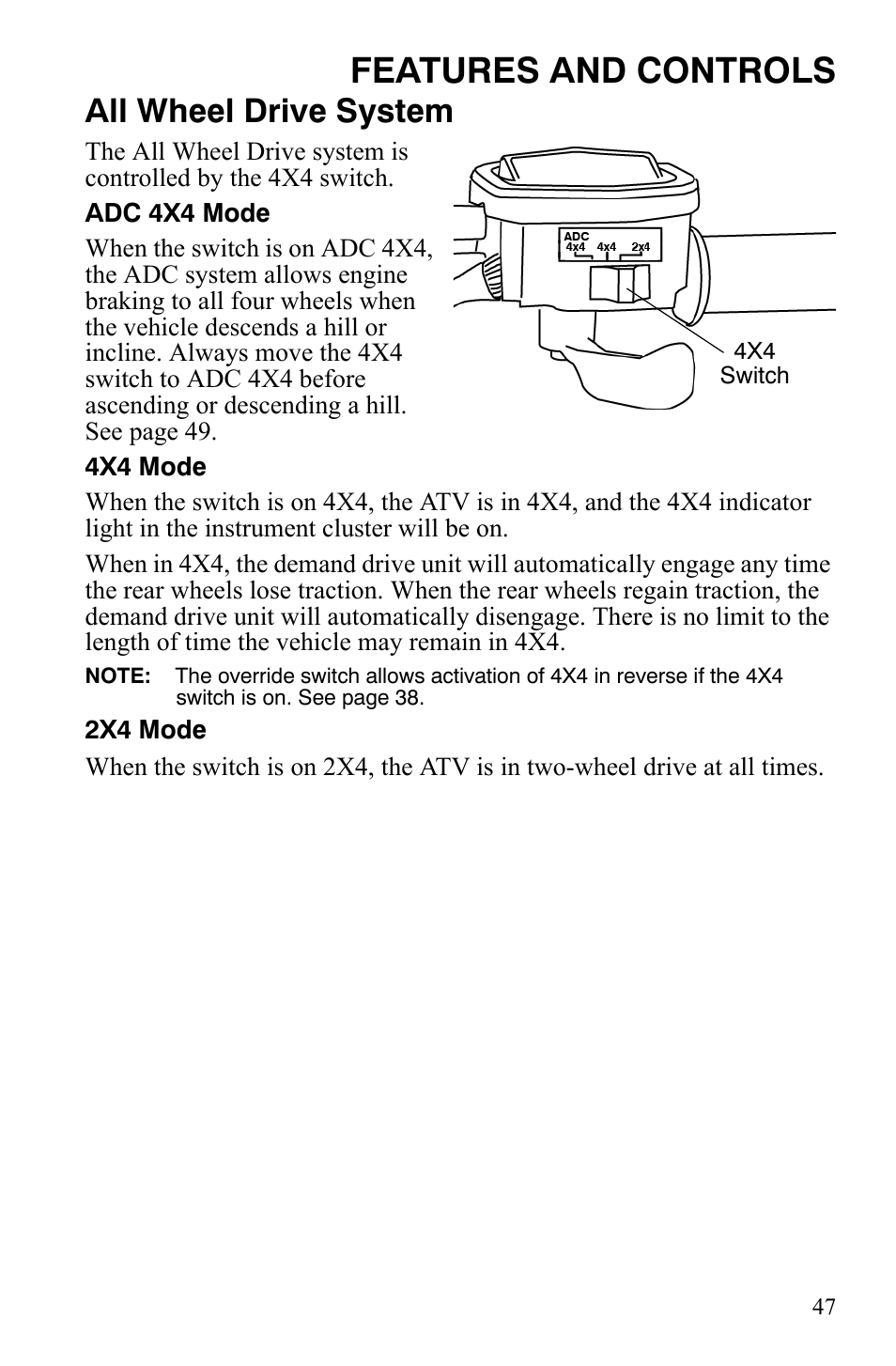 FEATURES AND CONTROLS

All Wheel Drive System

The All Wheel Drive system is controlled by the 4X4 switch.

ADC 4X4 Mode

When the switch is on ADC 4X4, the ADC system allows engine braking to all four wheels when the vehicle descends a hill or incline. Always move the 4X4 switch to ADC 4X4 before ascending or descending a hill. See page 49.

ADC 4x4 4x4 2x4

4X4 Switch

4X4 Mode

When the switch is on 4X4, the ATV is in 4X4, and the 4X4 indicator light in the instrument cluster will be on.

When in 4X4, the demand drive unit will automatically engage any time the rear wheels lose traction. When the rear wheels regain traction, the demand drive unit will automatically disengage. There is no limit to the length of time the vehicle may remain in 4X4.

NOTE: The override switch allows activation of 4X4 in reverse if the 4X4 switch is on. See page 38.

2X4 Mode

When the switch is on 2X4, the ATV is in two-wheel drive at all times.

47